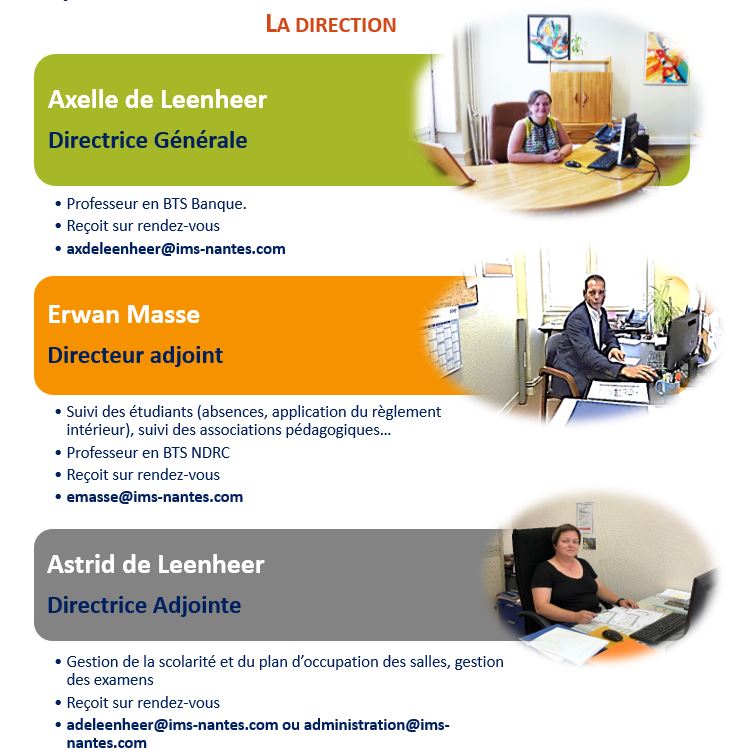 LA DIRECTION

Axelle de Leenheer

Directrice Générale

• Professeur en BTS Banque.
• Reçoit sur rendez-vous
• axdeleenheer@ims-nantes.com

Erwan Masse

Directeur adjoint

• Suivi des étudiants (absences, application du règlement intérieur), suivi des associations pédagogiques…
• Professeur en BTS NDRC
• Reçoit sur rendez-vous
• emasse@ims-nantes.com

Astrid de Leenheer

Directrice Adjointe

• Gestion de la scolarité et du plan d'occupation des salles, gestion des examens
• Reçoit sur rendez-vous
• adeleenheer@ims-nantes.com ou administration@ims-nantes.com